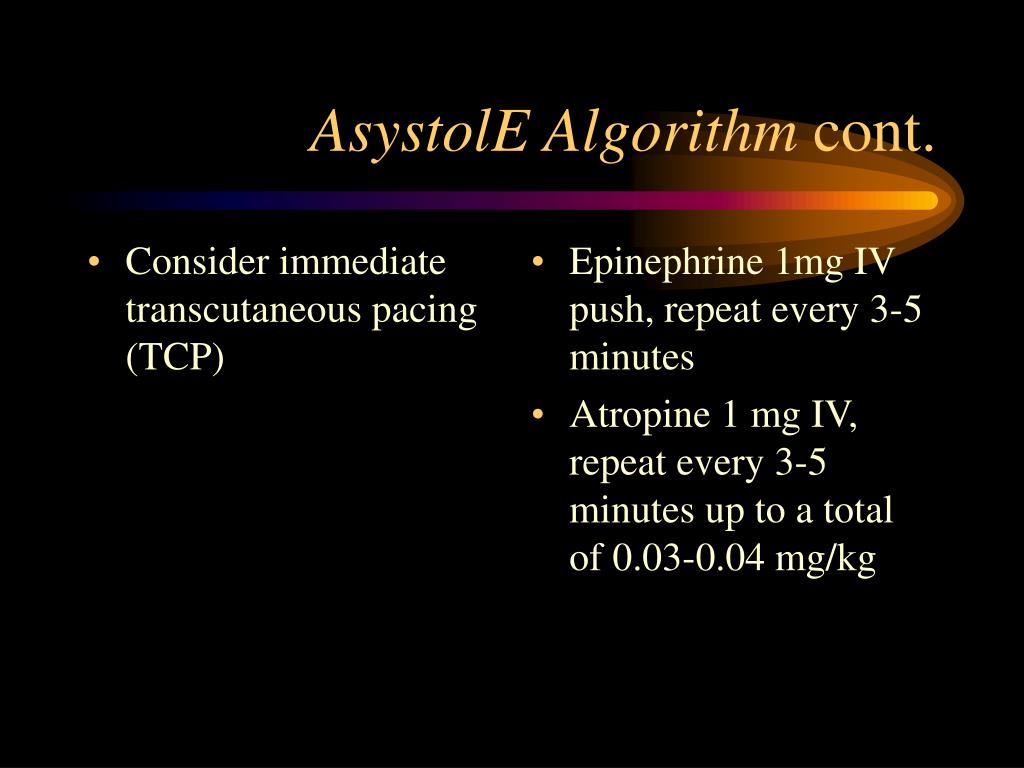 AsystolE Algorithm cont.

• Consider immediate transcutaneous pacing (TCP)

• Epinephrine 1mg IV push, repeat every 3-5 minutes
• Atropine 1 mg IV, repeat every 3-5 minutes up to a total of 0.03-0.04 mg/kg